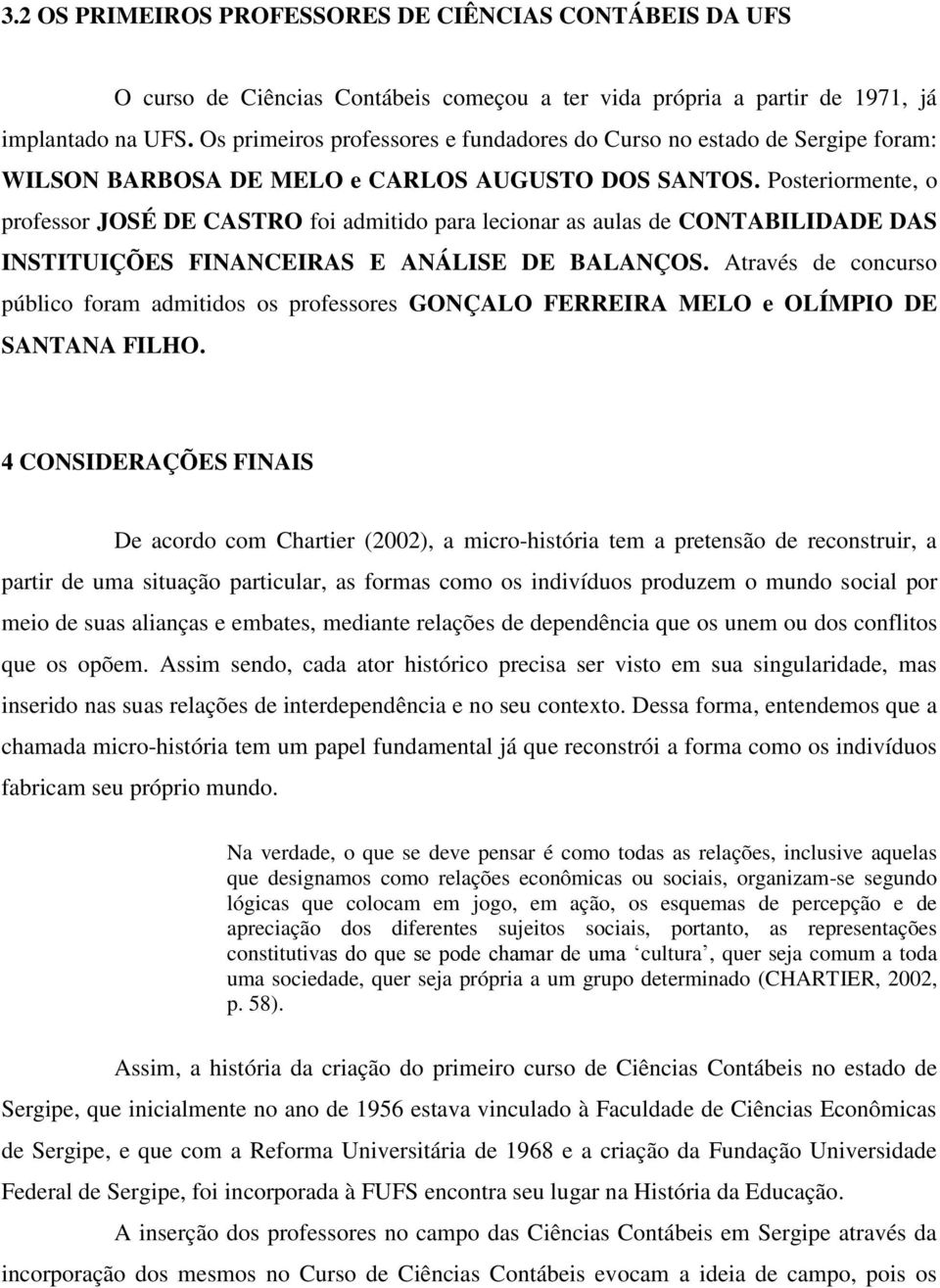 3.2 OS PRIMEIROS PROFESSORES DE CIÊNCIAS CONTÁBEIS DA UFS

O curso de Ciências Contábeis começou a ter vida própria a partir de 1971, já implantado na UFS. Os primeiros professores e fundadores do Curso no estado de Sergipe foram: WILSON BARBOSA DE MELO e CARLOS AUGUSTO DOS SANTOS. Posteriormente, o professor JOSÉ DE CASTRO foi admitido para lecionar as aulas de CONTABILIDADE DAS INSTITUIÇÕES FINANCEIRAS E ANÁLISE DE BALANÇOS. Através de concurso público foram admitidos os professores GONÇALO FERREIRA MELO e OLÍMPIO DE SANTANA FILHO.

4 CONSIDERAÇÕES FINAIS

De acordo com Chartier (2002), a micro-história tem a pretensão de reconstruir, a partir de uma situação particular, as formas como os indivíduos produzem o mundo social por meio de suas alianças e embates, mediante relações de dependência que os unem ou dos conflitos que os opõem. Assim sendo, cada ator histórico precisa ser visto em sua singularidade, mas inserido nas suas relações de interdependência e no seu contexto. Dessa forma, entendemos que a chamada micro-história tem um papel fundamental já que reconstrói a forma como os indivíduos fabricam seu próprio mundo.

Na verdade, o que se deve pensar é como todas as relações, inclusive aquelas que designamos como relações econômicas ou sociais, organizam-se segundo lógicas que colocam em jogo, em ação, os esquemas de percepção e de apreciação dos diferentes sujeitos sociais, portanto, as representações constitutivas do que se pode chamar de uma ‘cultura’, quer seja comum a toda uma sociedade, quer seja própria a um grupo determinado (CHARTIER, 2002, p. 58).

Assim, a história da criação do primeiro curso de Ciências Contábeis no estado de Sergipe, que inicialmente no ano de 1956 estava vinculado à Faculdade de Ciências Econômicas de Sergipe, e que com a Reforma Universitária de 1968 e a criação da Fundação Universidade Federal de Sergipe, foi incorporada à FUFS encontra seu lugar na História da Educação.

A inserção dos professores no campo das Ciências Contábeis em Sergipe através da incorporação dos mesmos no Curso de Ciências Contábeis evocam a ideia de campo, pois os